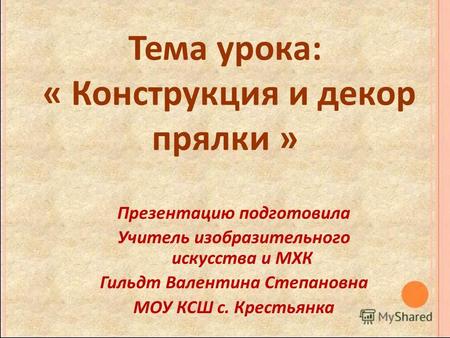 Тема урока:
« Конструкция и декор прялки »

Презентацию подготовила
Учитель изобразительного искусства и МХК
Гильдт Валентина Степановна
МОУ КСШ с. Крестьянка

MyShared